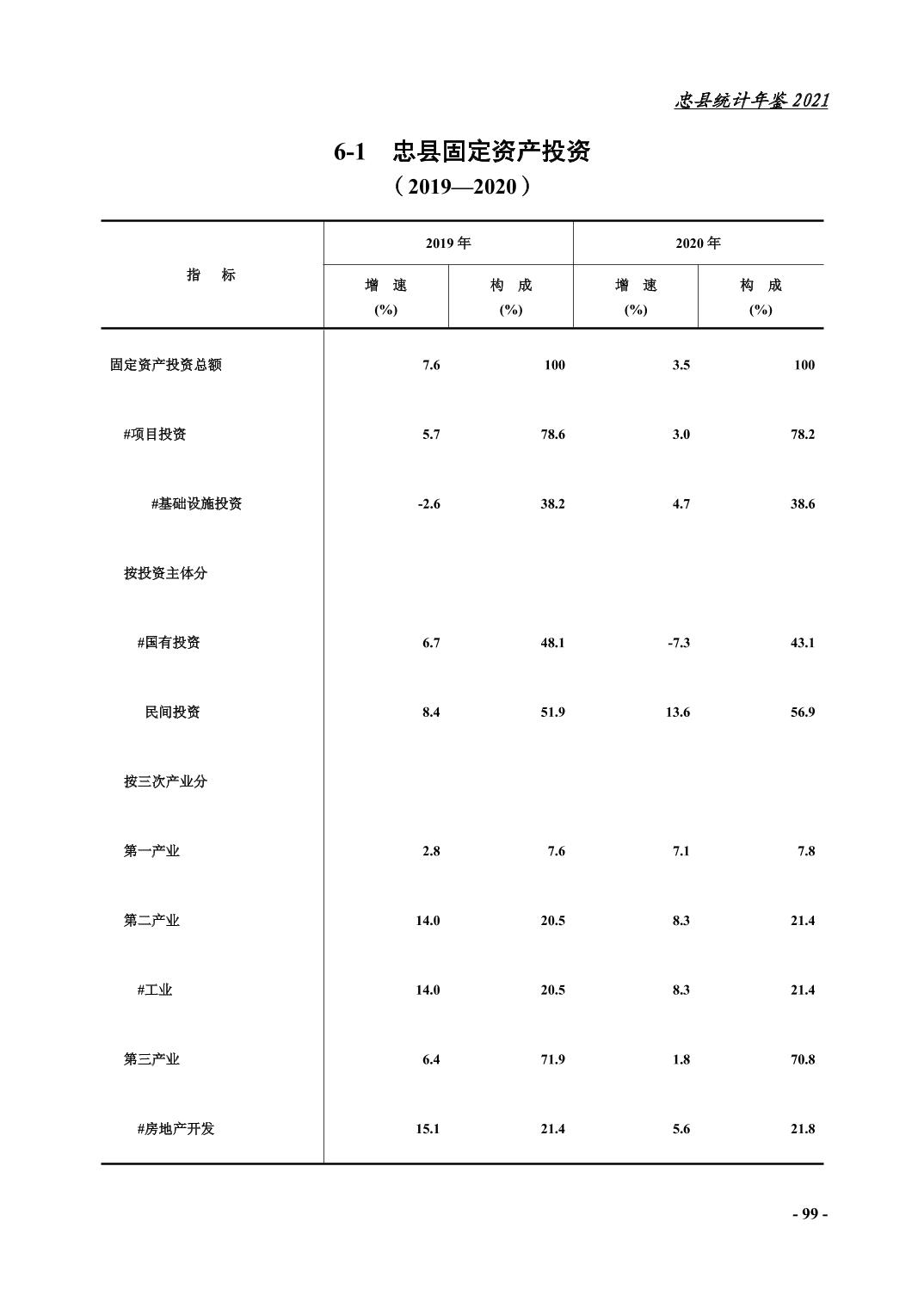 忠县统计年鉴 2021

6-1 忠县固定资产投资

（2019—2020）

| 指　标 | 2019 年 增　速 (%) | 2019 年 构　成 (%) | 2020 年 增　速 (%) | 2020 年 构　成 (%) |
|---|---|---|---|---|
| 固定资产投资总额 | 7.6 | 100 | 3.5 | 100 |
| #项目投资 | 5.7 | 78.6 | 3.0 | 78.2 |
| #基础设施投资 | -2.6 | 38.2 | 4.7 | 38.6 |
| 按投资主体分 | | | | |
| #国有投资 | 6.7 | 48.1 | -7.3 | 43.1 |
| 民间投资 | 8.4 | 51.9 | 13.6 | 56.9 |
| 按三次产业分 | | | | |
| 第一产业 | 2.8 | 7.6 | 7.1 | 7.8 |
| 第二产业 | 14.0 | 20.5 | 8.3 | 21.4 |
| #工业 | 14.0 | 20.5 | 8.3 | 21.4 |
| 第三产业 | 6.4 | 71.9 | 1.8 | 70.8 |
| #房地产开发 | 15.1 | 21.4 | 5.6 | 21.8 |

- 99 -